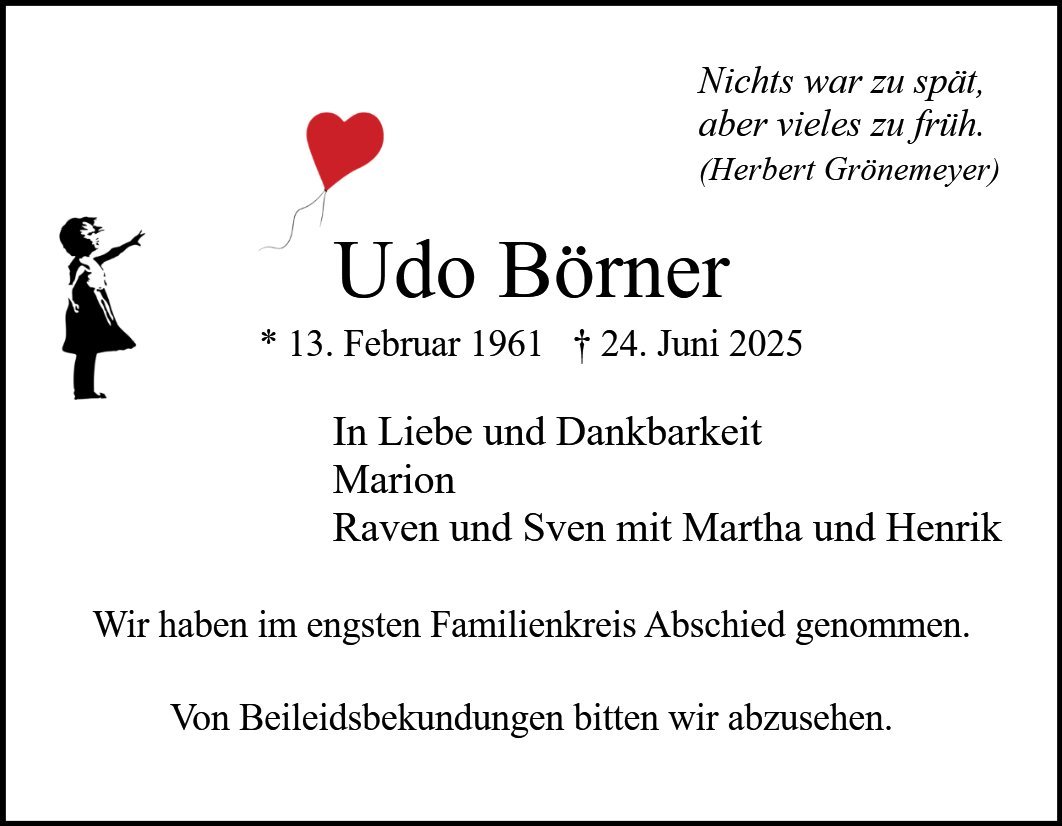 Nichts war zu spät,
aber vieles zu früh.
(Herbert Grönemeyer)

Udo Börner

* 13. Februar 1961 † 24. Juni 2025

In Liebe und Dankbarkeit
Marion
Raven und Sven mit Martha und Henrik

Wir haben im engsten Familienkreis Abschied genommen.

Von Beileidsbekundungen bitten wir abzusehen.